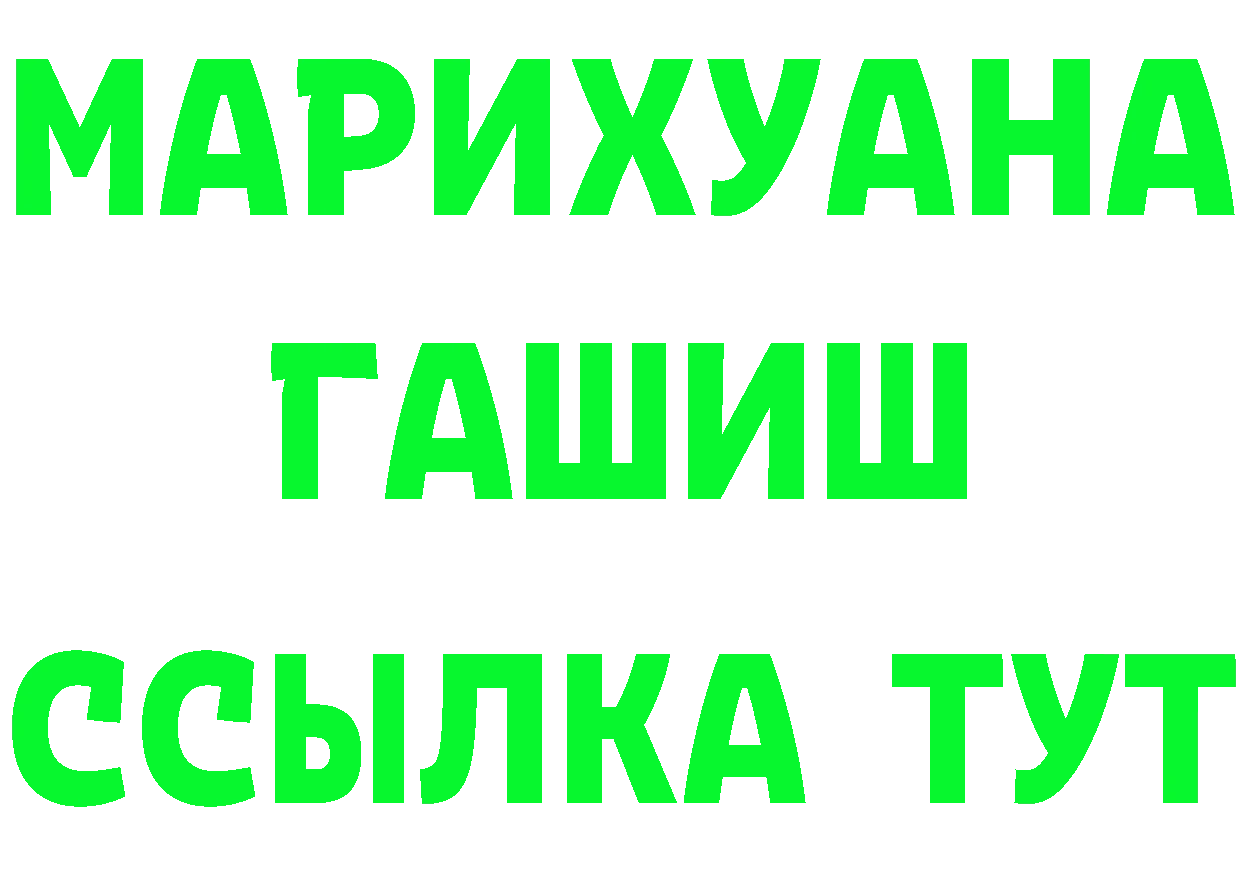 МАРИХУАНА
ГАШИШ
ССЫЛКА ТУТ